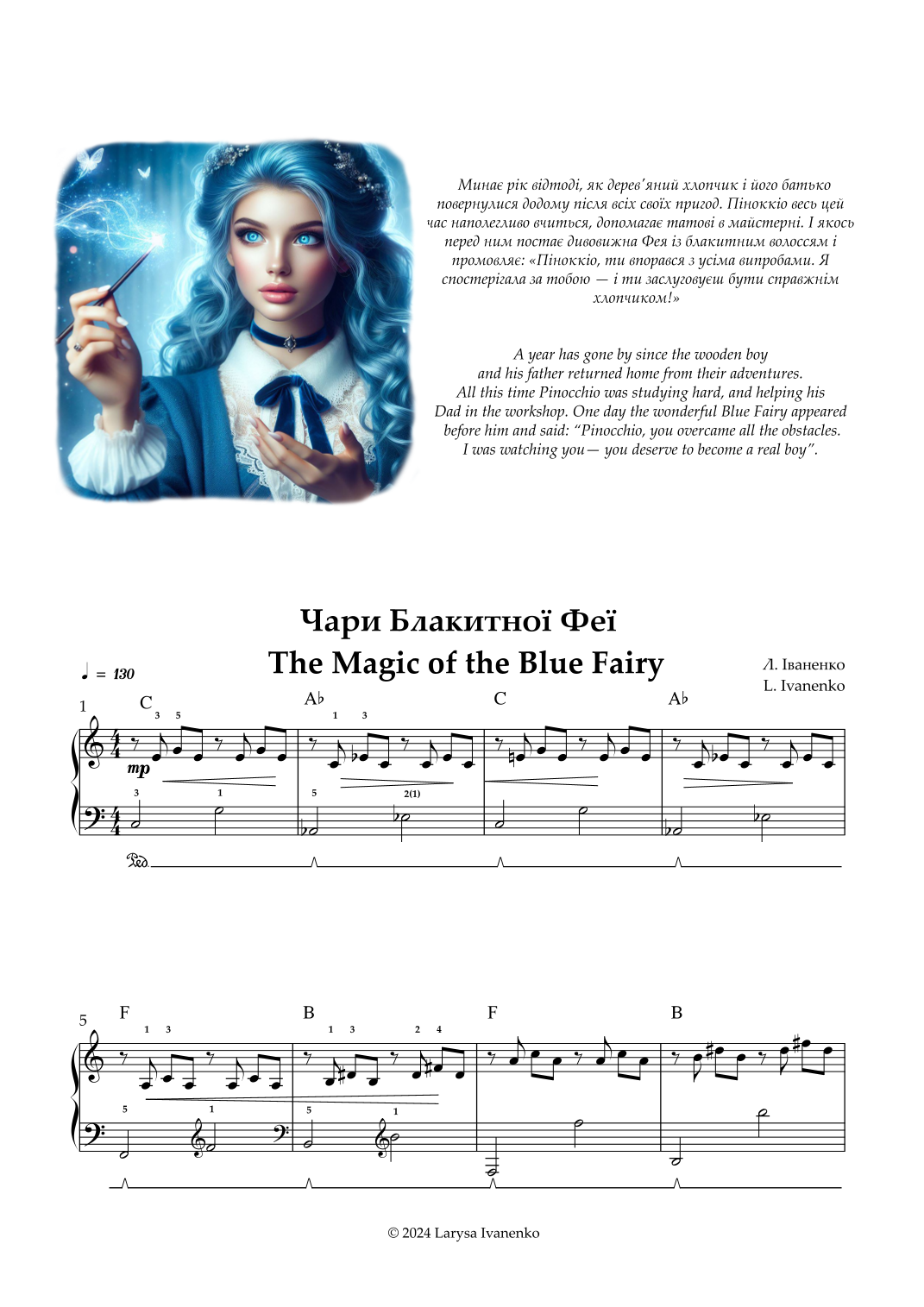 Минає рік відтоді, як дерев'яний хлопчик і його батько повернулися додому після всіх своїх пригод. Піноккіо весь цей час наполегливо вчиться, допомагає татові в майстерні. І якось перед ним постає дивовижна Фея із блакитним волоссям і промовляє: «Піноккіо, ти впорався з усіма випробами. Я спостерігала за тобою — і ти заслуговуєш бути справжнім хлопчиком!»

A year has gone by since the wooden boy and his father returned home from their adventures. All this time Pinocchio was studying hard, and helping his Dad in the workshop. One day the wonderful Blue Fairy appeared before him and said: "Pinocchio, you overcame all the obstacles. I was watching you— you deserve to become a real boy".

Чари Блакитної Феї
The Magic of the Blue Fairy

♩ = 130

Л. Іваненко
L. Ivanenko

1 C 3 5 A♭ 1 3 C A♭
mp
3 1 5 2(1)

5 F 1 3 B 1 3 2 4 F B
5 1 5 1

© 2024 Larysa Ivanenko